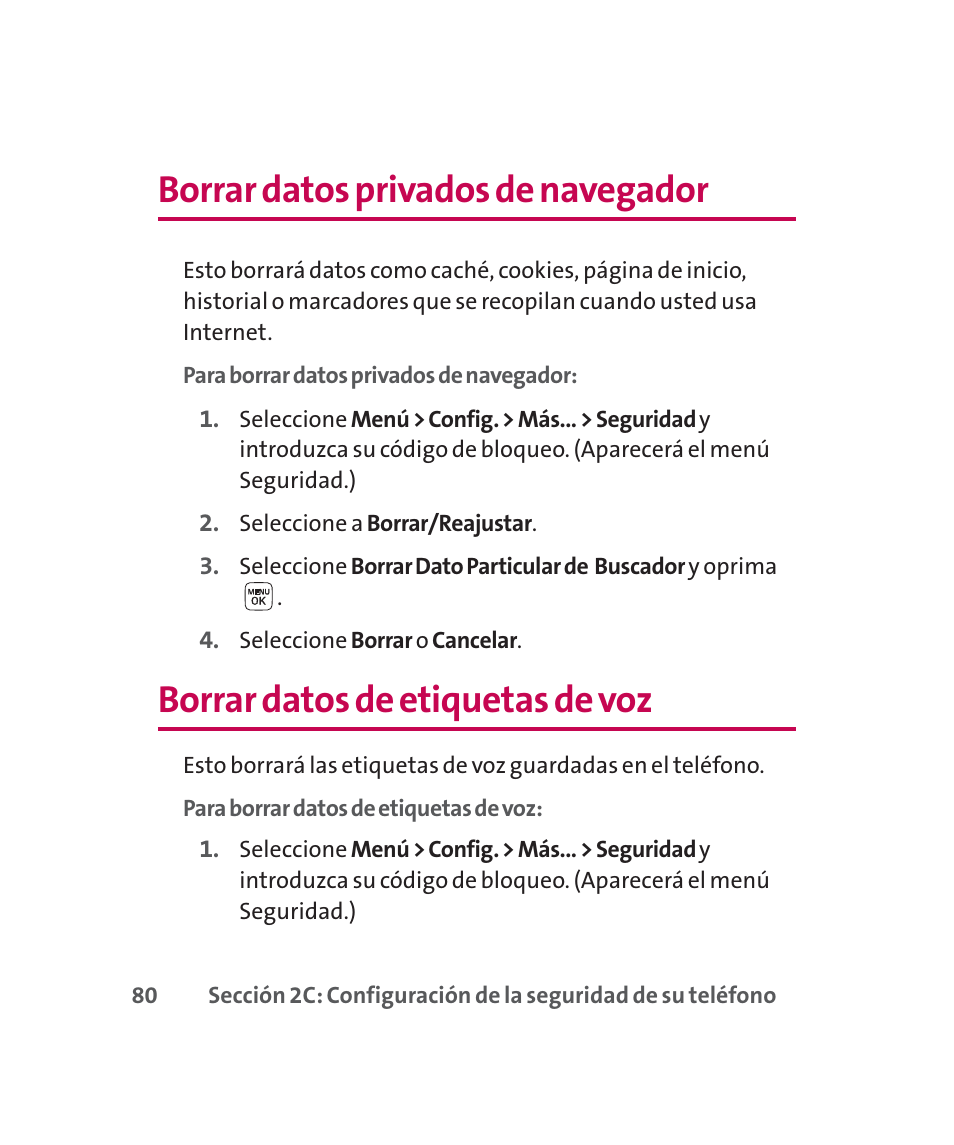 Borrar datos privados de navegador

Esto borrará datos como caché, cookies, página de inicio, historial o marcadores que se recopilan cuando usted usa Internet.

Para borrar datos privados de navegador:

1. Seleccione Menú > Config. > Más... > Seguridad y introduzca su código de bloqueo. (Aparecerá el menú Seguridad.)

2. Seleccione a Borrar/Reajustar.

3. Seleccione Borrar Dato Particular de Buscador y oprima MENU OK.

4. Seleccione Borrar o Cancelar.

Borrar datos de etiquetas de voz

Esto borrará las etiquetas de voz guardadas en el teléfono.

Para borrar datos de etiquetas de voz:

1. Seleccione Menú > Config. > Más... > Seguridad y introduzca su código de bloqueo. (Aparecerá el menú Seguridad.)

80 Sección 2C: Configuración de la seguridad de su teléfono